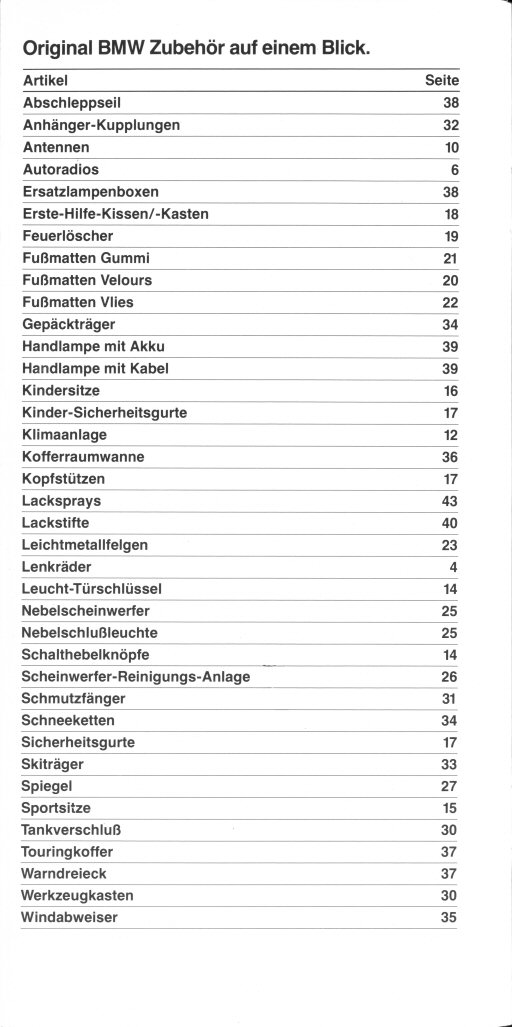 Original BMW Zubehör auf einem Blick.

| Artikel | Seite |
|---|---|
| Abschleppseil | 38 |
| Anhänger-Kupplungen | 32 |
| Antennen | 10 |
| Autoradios | 6 |
| Ersatzlampenboxen | 38 |
| Erste-Hilfe-Kissen/-Kasten | 18 |
| Feuerlöscher | 19 |
| Fußmatten Gummi | 21 |
| Fußmatten Velours | 20 |
| Fußmatten Vlies | 22 |
| Gepäckträger | 34 |
| Handlampe mit Akku | 39 |
| Handlampe mit Kabel | 39 |
| Kindersitze | 16 |
| Kinder-Sicherheitsgurte | 17 |
| Klimaanlage | 12 |
| Kofferraumwanne | 36 |
| Kopfstützen | 17 |
| Lacksprays | 43 |
| Lackstifte | 40 |
| Leichtmetallfelgen | 23 |
| Lenkräder | 4 |
| Leucht-Türschlüssel | 14 |
| Nebelscheinwerfer | 25 |
| Nebelschlußleuchte | 25 |
| Schalthebelknöpfe | 14 |
| Scheinwerfer-Reinigungs-Anlage | 26 |
| Schmutzfänger | 31 |
| Schneeketten | 34 |
| Sicherheitsgurte | 17 |
| Skiträger | 33 |
| Spiegel | 27 |
| Sportsitze | 15 |
| Tankverschluß | 30 |
| Touringkoffer | 37 |
| Warndreieck | 37 |
| Werkzeugkasten | 30 |
| Windabweiser | 35 |